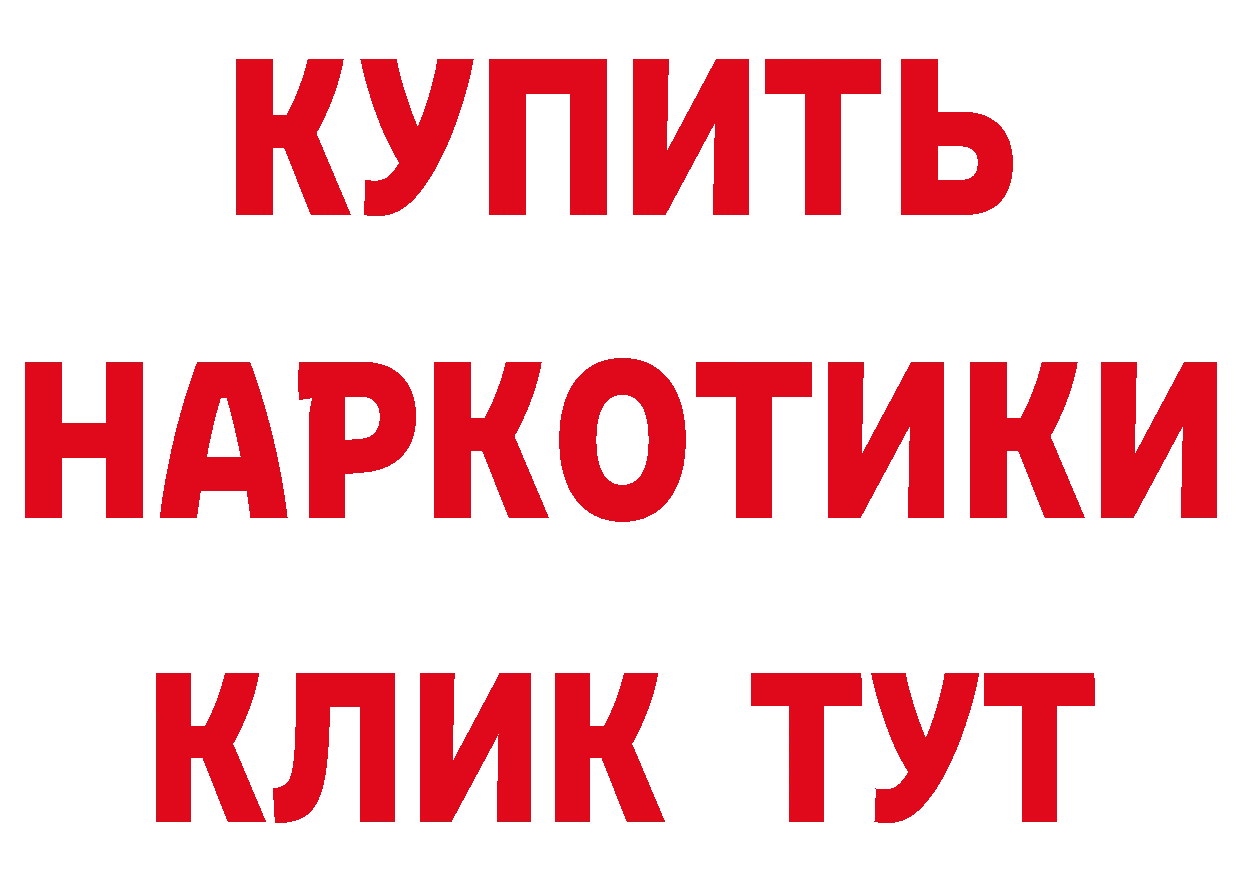 КУПИТЬ НАРКОТИКИ КЛИК ТУТ